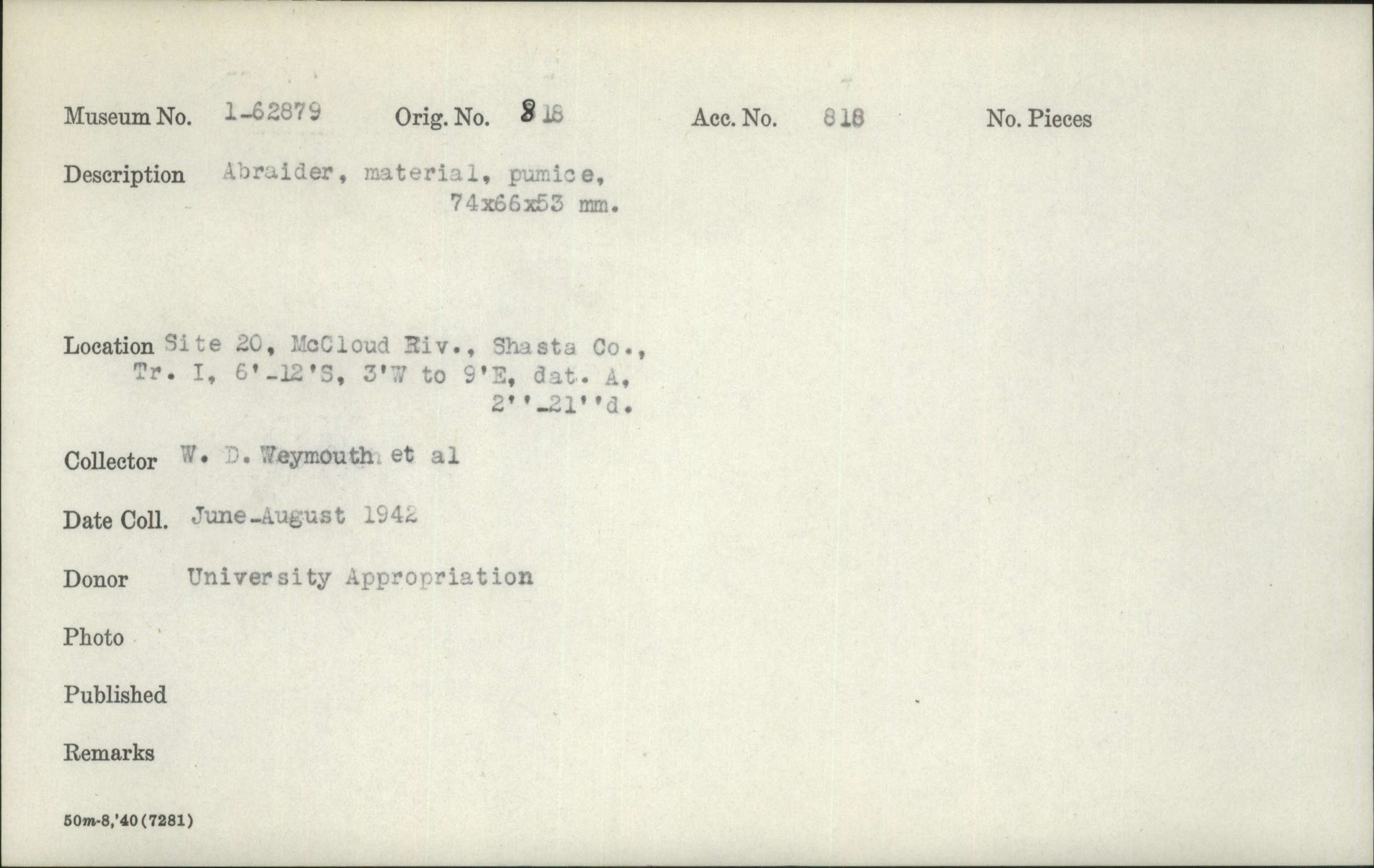 Museum No. 1-62879 Orig. No. 818 Acc. No. 818 No. Pieces

Description Abraider, material, pumice, 74x66x53 mm.

Location Site 20, McCloud Riv., Shasta Co., Tr. I, 6'-12'S, 3'W to 9'E, dat. A, 2''-21''d.

Collector W. D. Weymouth et al

Date Coll. June-August 1942

Donor University Appropriation

Photo

Published

Remarks

50m-8,'40(7281)